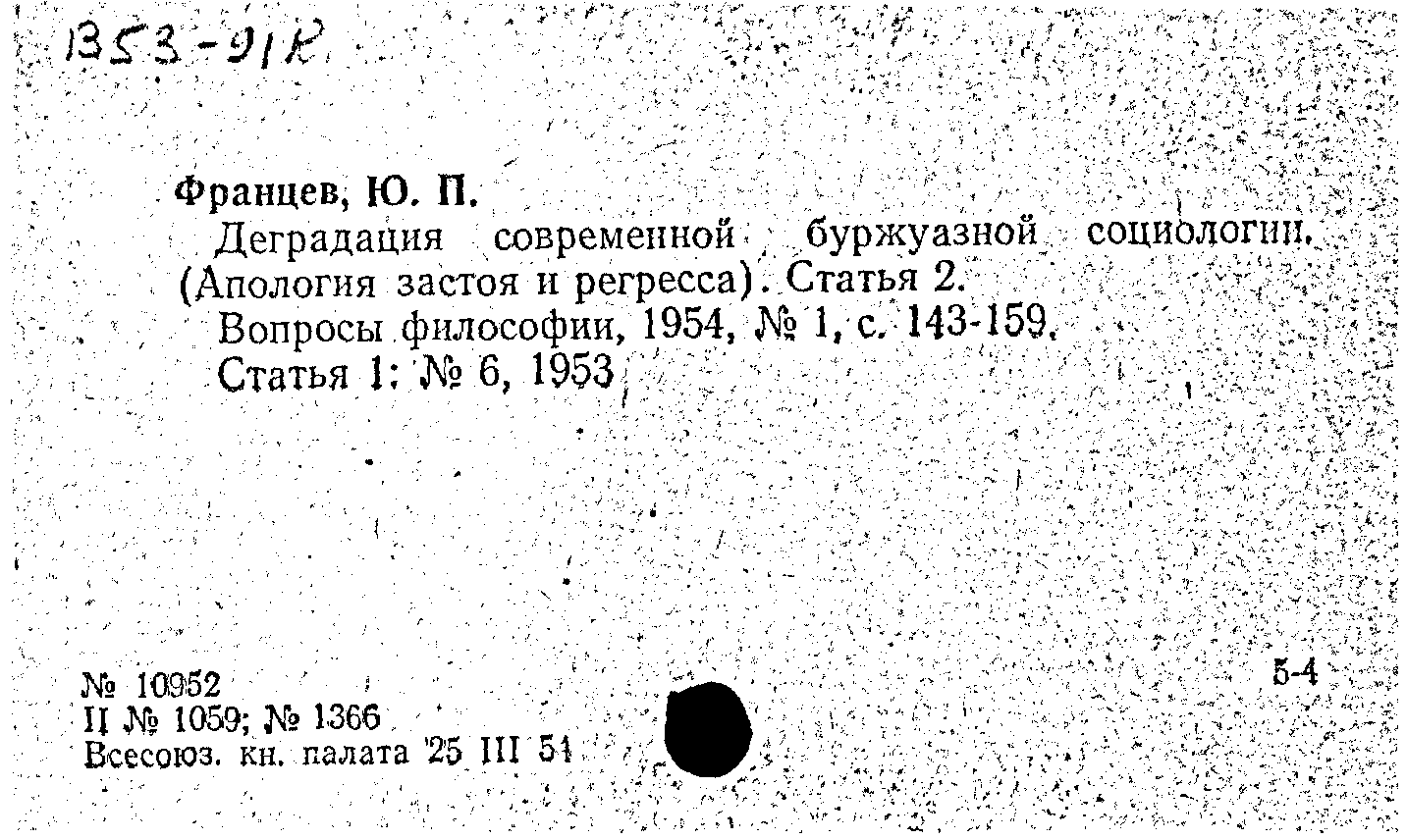 1353-91к

Францев, Ю. П.

Деградация современной буржуазной социологии. (Апология застоя и регресса). Статья 2.

Вопросы философии, 1954, № 1, с. 143-159.

Статья 1: № 6, 1953

№ 10952
II № 1059; № 1366
Всесоюз. кн. палата 25 III 54

5-4